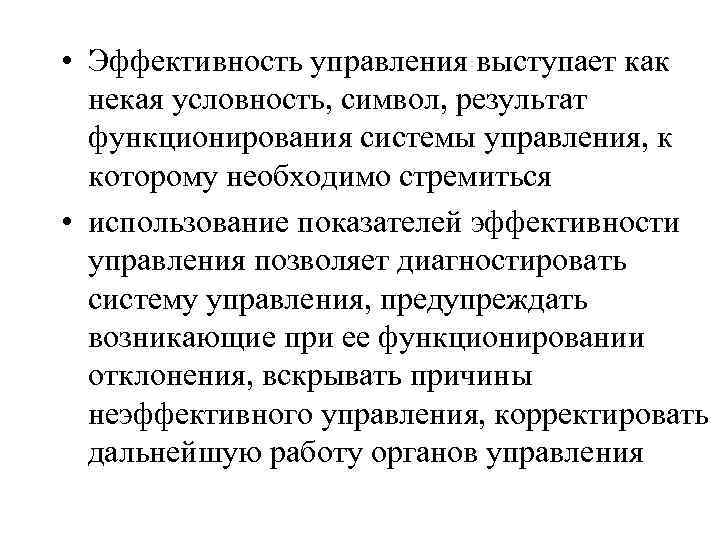 • Эффективность управления выступает как некая условность, символ, результат функционирования системы управления, к которому необходимо стремиться

• использование показателей эффективности управления позволяет диагностировать систему управления, предупреждать возникающие при ее функционировании отклонения, вскрывать причины неэффективного управления, корректировать дальнейшую работу органов управления